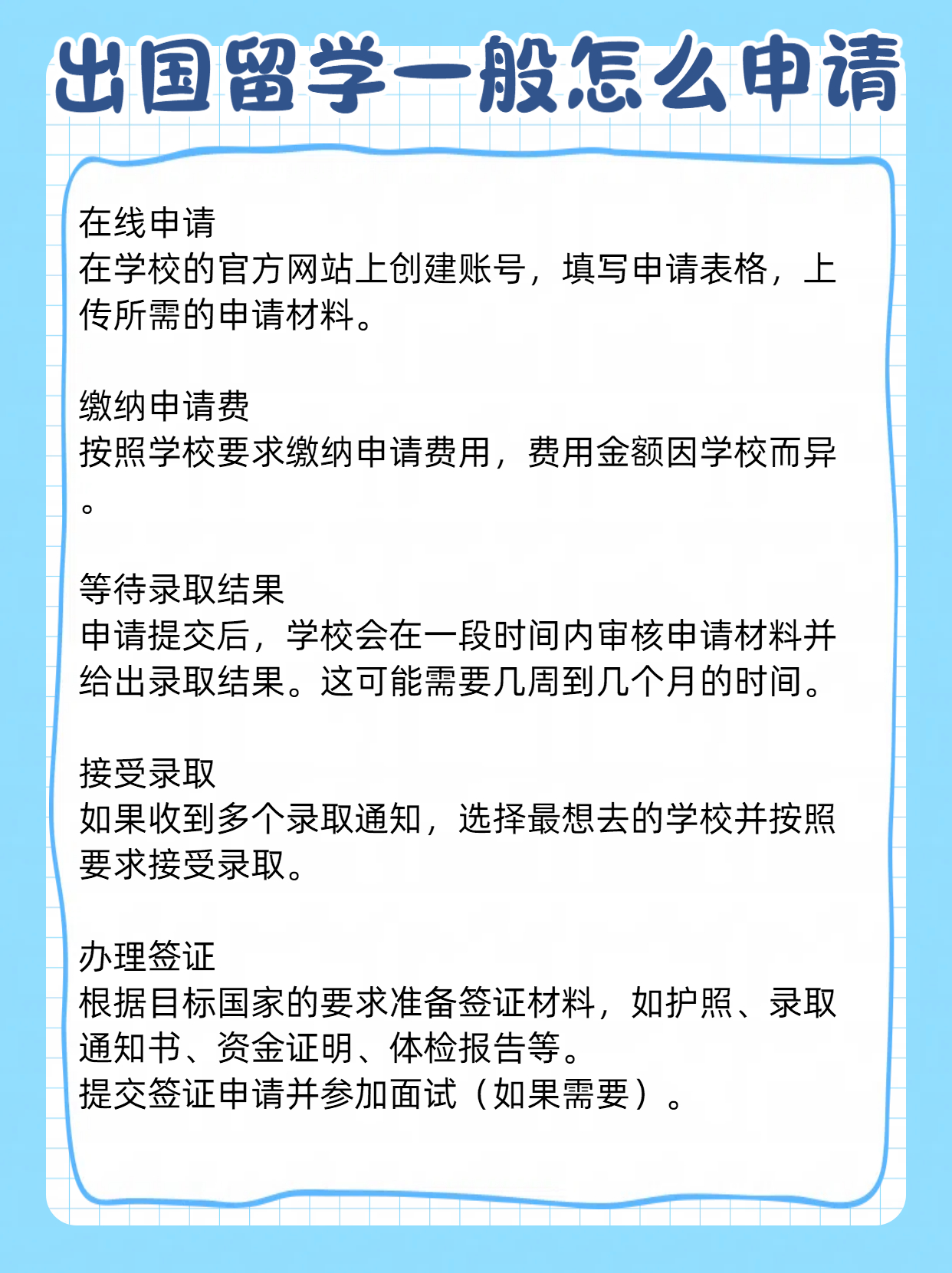 出国留学一般怎么申请

在线申请
在学校的官方网站上创建账号，填写申请表格，上传所需的申请材料。

缴纳申请费
按照学校要求缴纳申请费用，费用金额因学校而异。

等待录取结果
申请提交后，学校会在一段时间内审核申请材料并给出录取结果。这可能需要几周到几个月的时间。

接受录取
如果收到多个录取通知，选择最想去的学校并按照要求接受录取。

办理签证
根据目标国家的要求准备签证材料，如护照、录取通知书、资金证明、体检报告等。
提交签证申请并参加面试（如果需要）。